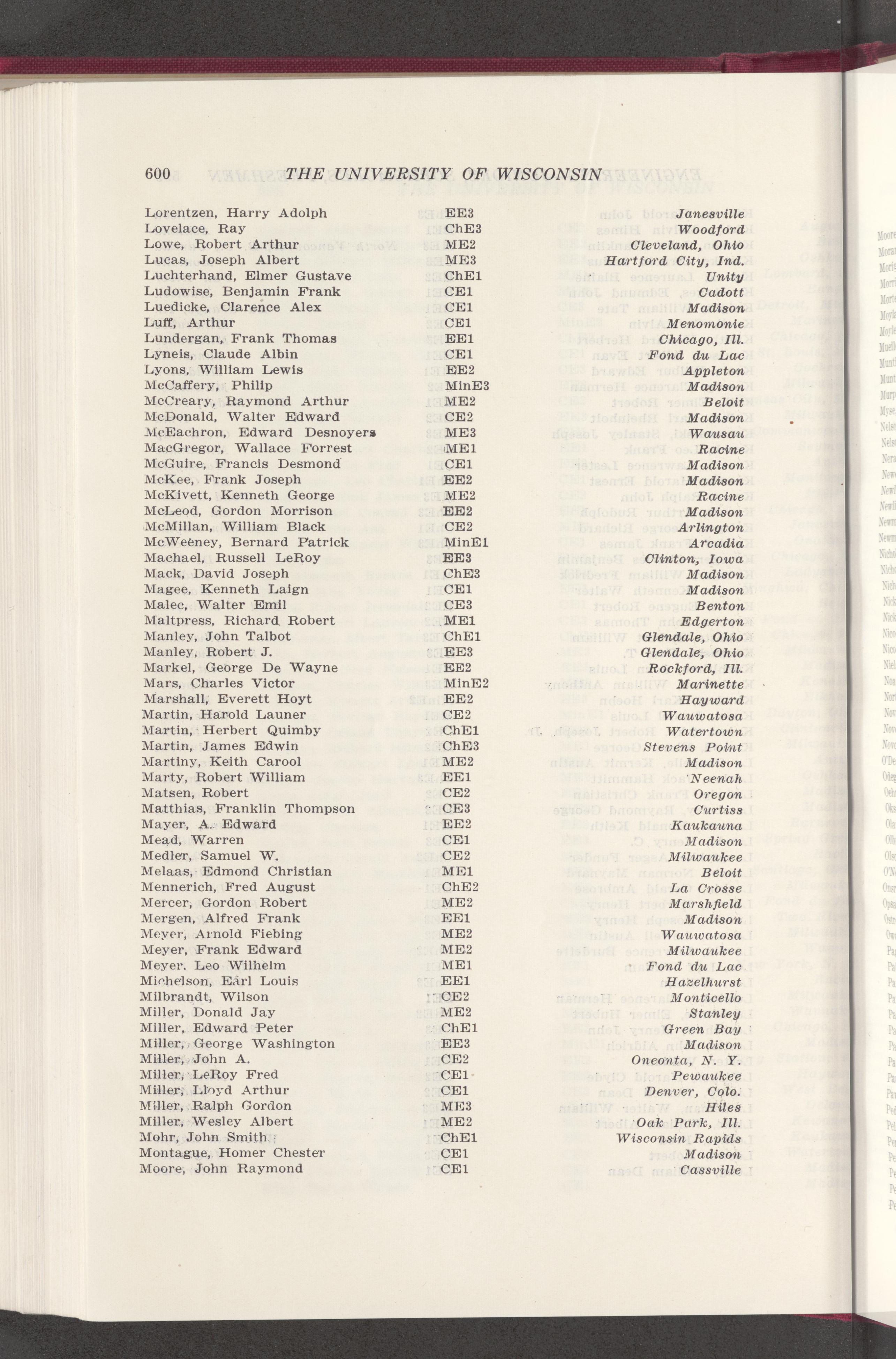 600 THE UNIVERSITY OF WISCONSIN

| | | |
|---|---|---|
| Lorentzen, Harry Adolph | EE3 | Janesville |
| Lovelace, Ray | ChE3 | Woodford |
| Lowe, Robert Arthur | ME2 | Cleveland, Ohio |
| Lucas, Joseph Albert | ME3 | Hartford City, Ind. |
| Luchterhand, Elmer Gustave | ChE1 | Unity |
| Ludowise, Benjamin Frank | CE1 | Cadott |
| Luedicke, Clarence Alex | CE1 | Madison |
| Luff, Arthur | CE1 | Menomonie |
| Lundergan, Frank Thomas | EE1 | Chicago, Ill. |
| Lyneis, Claude Albin | CE1 | Fond du Lac |
| Lyons, William Lewis | EE2 | Appleton |
| McCaffery, Philip | MinE3 | Madison |
| McCreary, Raymond Arthur | ME2 | Beloit |
| McDonald, Walter Edward | CE2 | Madison |
| McEachron, Edward Desnoyers | ME3 | Wausau |
| MacGregor, Wallace Forrest | ME1 | Racine |
| McGuire, Francis Desmond | CE1 | Madison |
| McKee, Frank Joseph | EE2 | Madison |
| McKivett, Kenneth George | ME2 | Racine |
| McLeod, Gordon Morrison | EE2 | Madison |
| McMillan, William Black | CE2 | Arlington |
| McWeeney, Bernard Patrick | MinE1 | Arcadia |
| Machael, Russell LeRoy | EE3 | Clinton, Iowa |
| Mack, David Joseph | ChE3 | Madison |
| Magee, Kenneth Laign | CE1 | Madison |
| Malec, Walter Emil | CE3 | Benton |
| Maltpress, Richard Robert | ME1 | Edgerton |
| Manley, John Talbot | ChE1 | Glendale, Ohio |
| Manley, Robert J. | EE3 | Glendale, Ohio |
| Markel, George De Wayne | EE2 | Rockford, Ill. |
| Mars, Charles Victor | MinE2 | Marinette |
| Marshall, Everett Hoyt | EE2 | Hayward |
| Martin, Harold Launer | CE2 | Wauwatosa |
| Martin, Herbert Quimby | ChE1 | Watertown |
| Martin, James Edwin | ChE3 | Stevens Point |
| Martiny, Keith Carool | ME2 | Madison |
| Marty, Robert William | EE1 | Neenah |
| Matsen, Robert | CE2 | Oregon |
| Matthias, Franklin Thompson | CE3 | Curtiss |
| Mayer, A. Edward | EE2 | Kaukauna |
| Mead, Warren | CE1 | Madison |
| Medler, Samuel W. | CE2 | Milwaukee |
| Melaas, Edmond Christian | ME1 | Beloit |
| Mennerich, Fred August | ChE2 | La Crosse |
| Mercer, Gordon Robert | ME2 | Marshfield |
| Mergen, Alfred Frank | EE1 | Madison |
| Meyer, Arnold Fiebing | ME2 | Wauwatosa |
| Meyer, Frank Edward | ME2 | Milwaukee |
| Meyer, Leo Wilhelm | ME1 | Fond du Lac |
| Michelson, Earl Louis | EE1 | Hazelhurst |
| Milbrandt, Wilson | CE2 | Monticello |
| Miller, Donald Jay | ME2 | Stanley |
| Miller, Edward Peter | ChE1 | Green Bay |
| Miller, George Washington | EE3 | Madison |
| Miller, John A. | CE2 | Oneonta, N. Y. |
| Miller, LeRoy Fred | CE1 | Pewaukee |
| Miller, Lloyd Arthur | CE1 | Denver, Colo. |
| Miller, Ralph Gordon | ME3 | Hiles |
| Miller, Wesley Albert | ME2 | Oak Park, Ill. |
| Mohr, John Smith | ChE1 | Wisconsin Rapids |
| Montague, Homer Chester | CE1 | Madison |
| Moore, John Raymond | CE1 | Cassville |